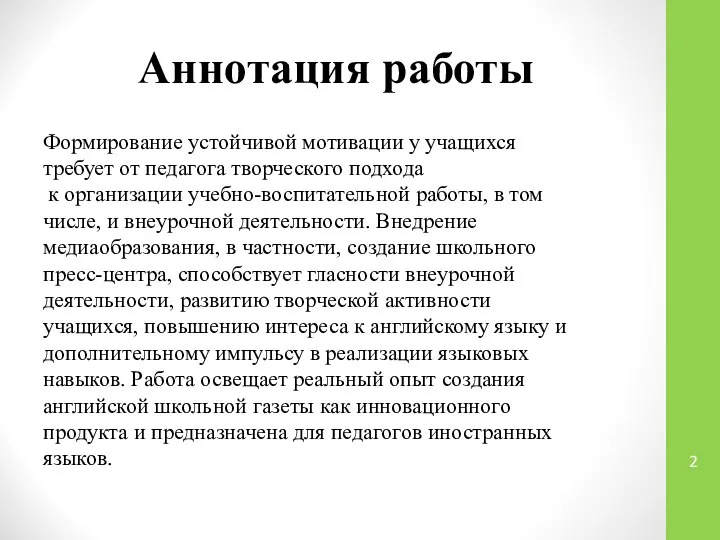 Аннотация работы

Формирование устойчивой мотивации у учащихся требует от педагога творческого подхода к организации учебно-воспитательной работы, в том числе, и внеурочной деятельности. Внедрение медиаобразования, в частности, создание школьного пресс-центра, способствует гласности внеурочной деятельности, развитию творческой активности учащихся, повышению интереса к английскому языку и дополнительному импульсу в реализации языковых навыков. Работа освещает реальный опыт создания английской школьной газеты как инновационного продукта и предназначена для педагогов иностранных языков.

2